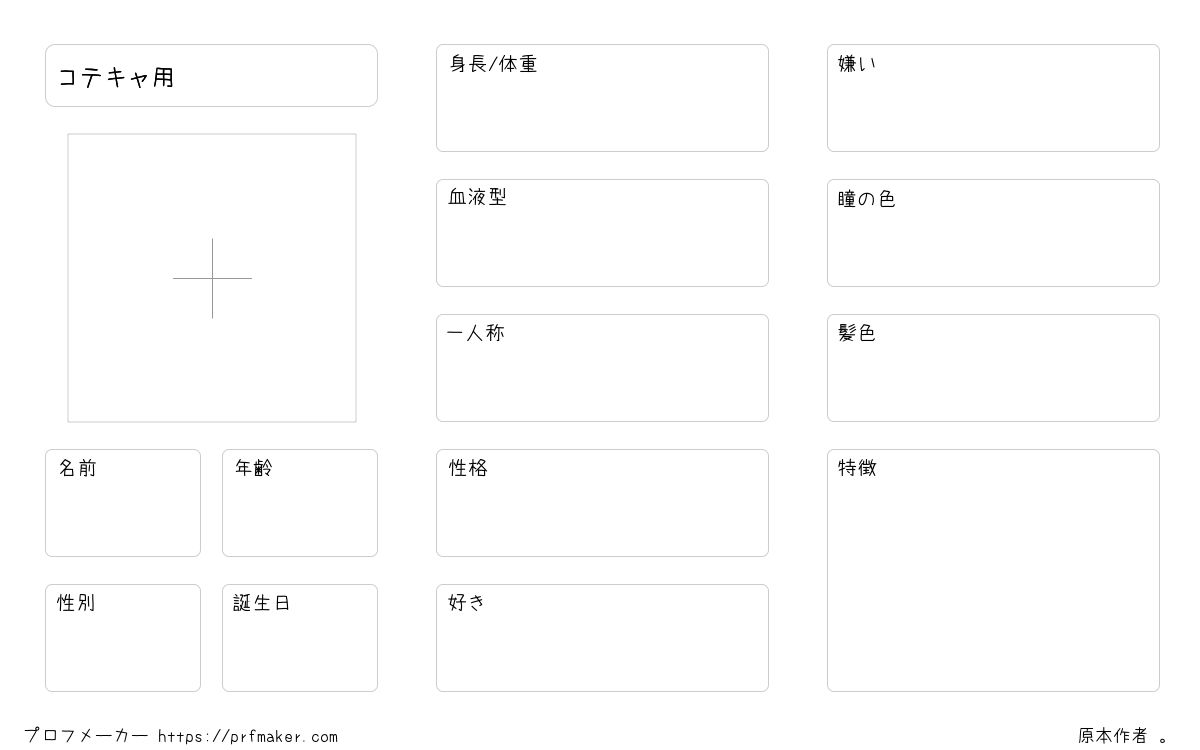 コテキャ用

名前

年齢

性別

誕生日

身長/体重

血液型

一人称

性格

好き

嫌い

瞳の色

髪色

特徴

プロフメーカー https://prfmaker.com

原本作者 。